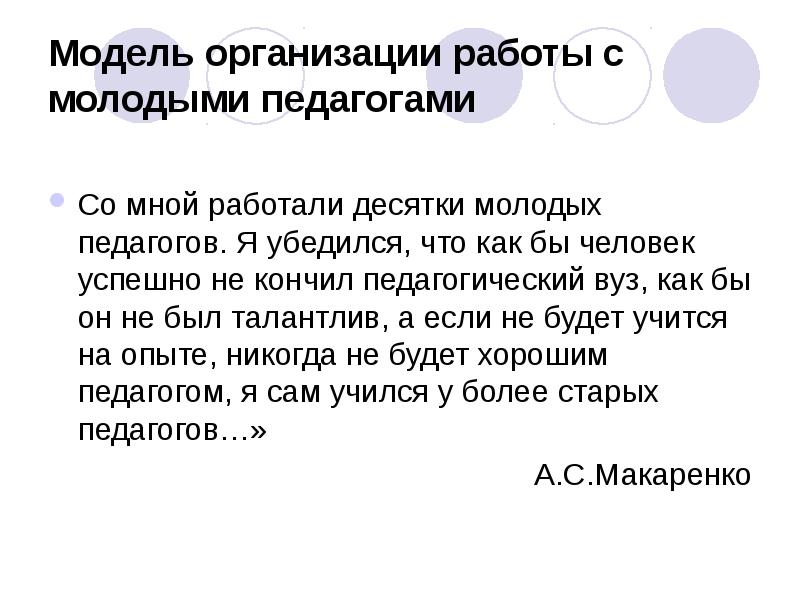 Модель организации работы с молодыми педагогами

• Со мной работали десятки молодых педагогов. Я убедился, что как бы человек успешно не кончил педагогический вуз, как бы он не был талантлив, а если не будет учится на опыте, никогда не будет хорошим педагогом, я сам учился у более старых педагогов…»

А.С.Макаренко